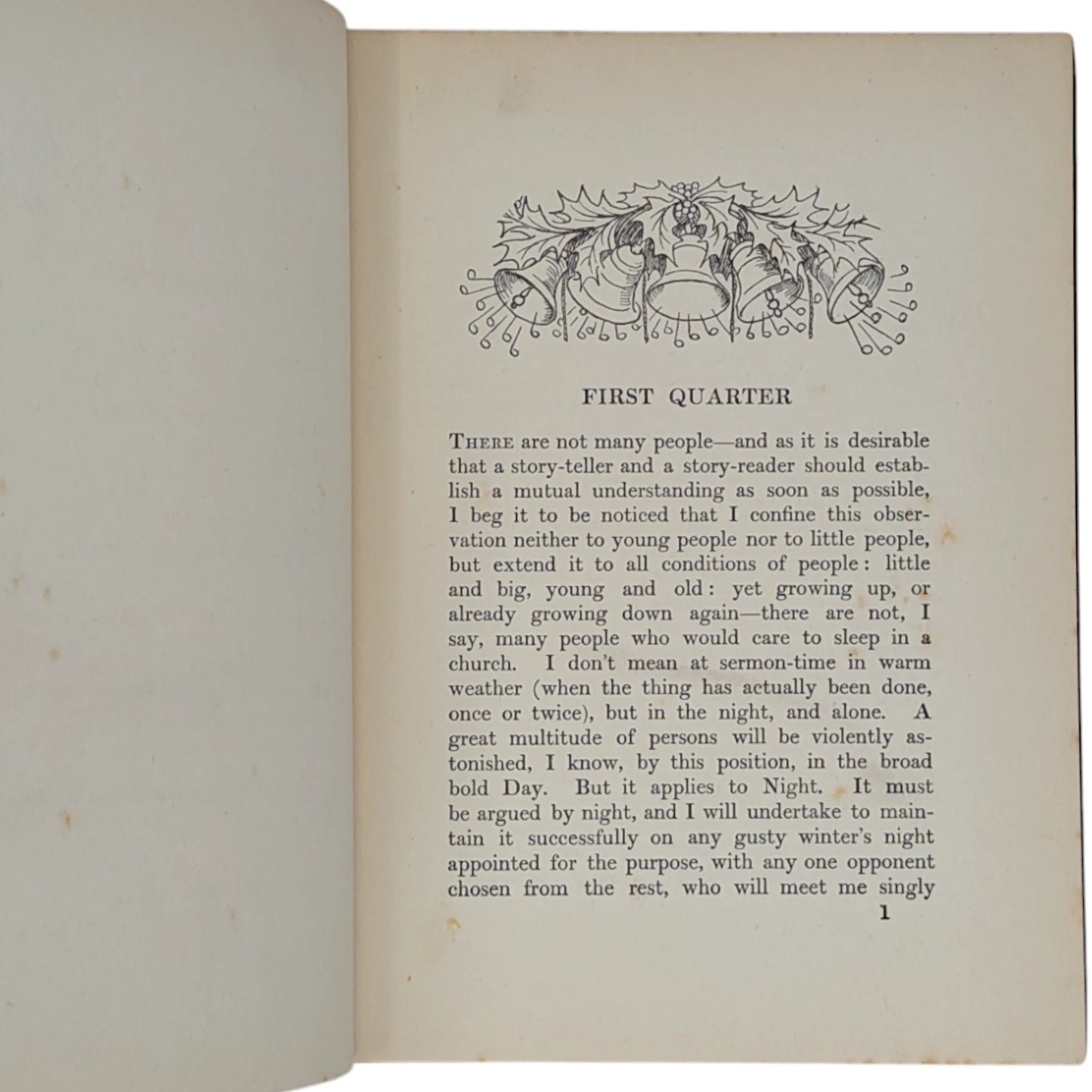 FIRST QUARTER

THERE are not many people—and as it is desirable that a story-teller and a story-reader should establish a mutual understanding as soon as possible, I beg it to be noticed that I confine this observation neither to young people nor to little people, but extend it to all conditions of people: little and big, young and old: yet growing up, or already growing down again—there are not, I say, many people who would care to sleep in a church. I don't mean at sermon-time in warm weather (when the thing has actually been done, once or twice), but in the night, and alone. A great multitude of persons will be violently astonished, I know, by this position, in the broad bold Day. But it applies to Night. It must be argued by night, and I will undertake to maintain it successfully on any gusty winter's night appointed for the purpose, with any one opponent chosen from the rest, who will meet me singly

1